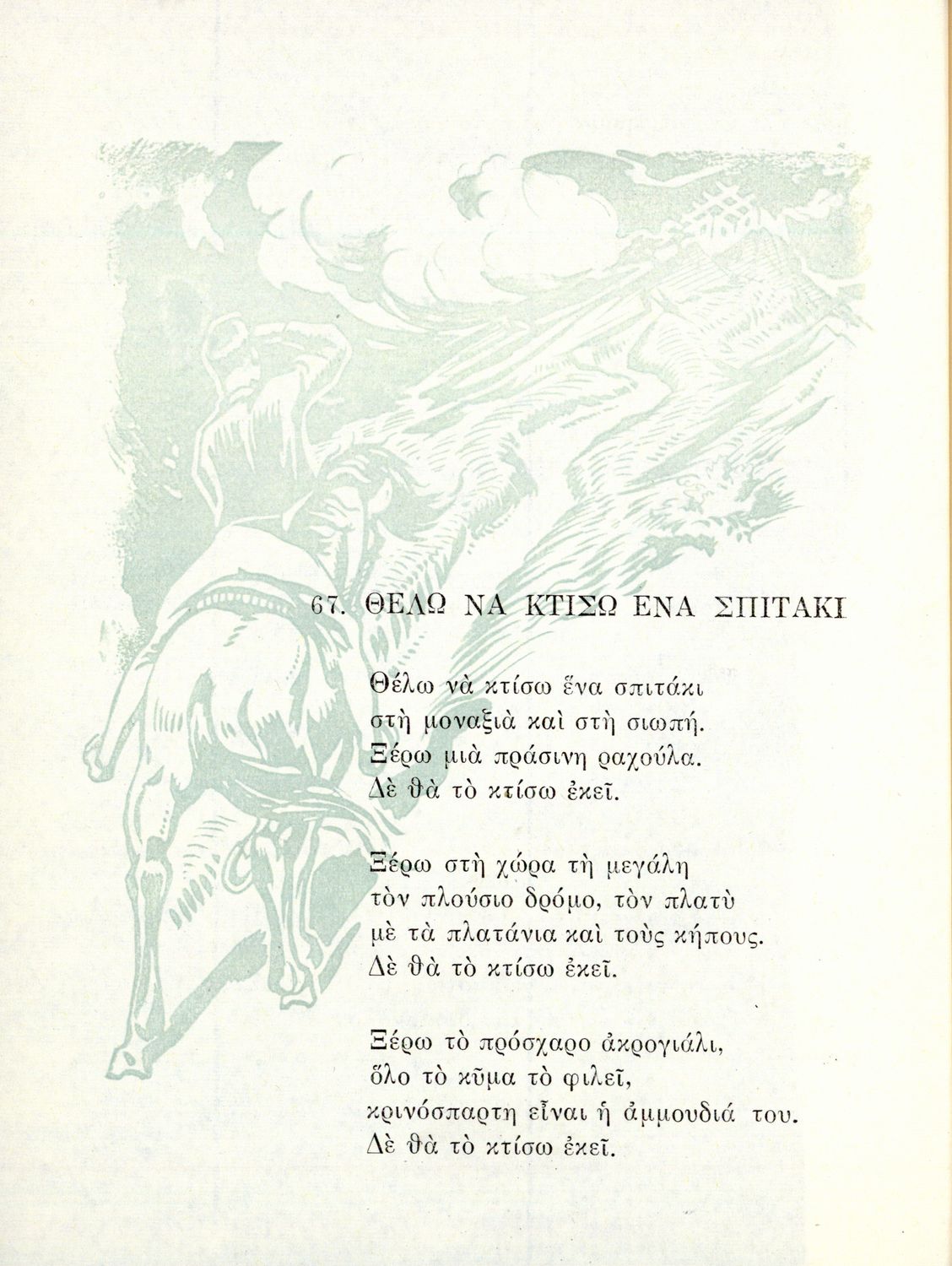 67. ΘΕΛΩ ΝΑ ΚΤΙΣΩ ΕΝΑ ΣΠΙΤΑΚΙ

Θέλω νὰ κτίσω ἕνα σπιτάκι
στὴ μοναξιὰ καὶ στὴ σιωπή.
Ξέρω μιὰ πράσινη ραχούλα.
Δὲ θὰ τὸ κτίσω ἐκεῖ.

Ξέρω στὴ χώρα τὴ μεγάλη
τὸν πλούσιο δρόμο, τὸν πλατὺ
μὲ τὰ πλατάνια καὶ τοὺς κήπους.
Δὲ θὰ τὸ κτίσω ἐκεῖ.

Ξέρω τὸ πρόσχαρο ἀκρογιάλι,
ὅλο τὸ κῦμα τὸ φιλεῖ,
κρινόσπαρτη εἶναι ἡ ἀμμουδιά του.
Δὲ θὰ τὸ κτίσω ἐκεῖ.